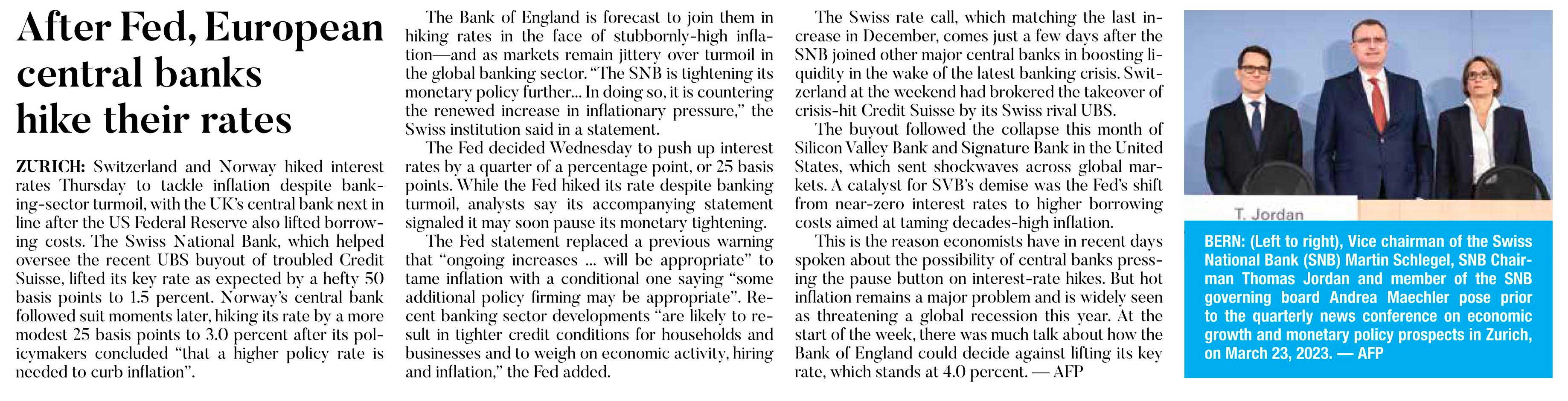 After Fed, European central banks hike their rates

ZURICH: Switzerland and Norway hiked interest rates Thursday to tackle inflation despite banking-sector turmoil, with the UK's central bank next in line after the US Federal Reserve also lifted borrowing costs. The Swiss National Bank, which helped oversee the recent UBS buyout of troubled Credit Suisse, lifted its key rate as expected by a hefty 50 basis points to 1.5 percent. Norway's central bank followed suit moments later, hiking its rate by a more modest 25 basis points to 3.0 percent after its policymakers concluded "that a higher policy rate is needed to curb inflation".

The Bank of England is forecast to join them in hiking rates in the face of stubbornly-high inflation—and as markets remain jittery over turmoil in the global banking sector. "The SNB is tightening its monetary policy further... In doing so, it is countering the renewed increase in inflationary pressure," the Swiss institution said in a statement.

The Fed decided Wednesday to push up interest rates by a quarter of a percentage point, or 25 basis points. While the Fed hiked its rate despite banking turmoil, analysts say its accompanying statement signaled it may soon pause its monetary tightening.

The Fed statement replaced a previous warning that "ongoing increases ... will be appropriate" to tame inflation with a conditional one saying "some additional policy firming may be appropriate". Recent banking sector developments "are likely to result in tighter credit conditions for households and businesses and to weigh on economic activity, hiring and inflation," the Fed added.

The Swiss rate call, which matching the last increase in December, comes just a few days after the SNB joined other major central banks in boosting liquidity in the wake of the latest banking crisis. Switzerland at the weekend had brokered the takeover of crisis-hit Credit Suisse by its Swiss rival UBS.

The buyout followed the collapse this month of Silicon Valley Bank and Signature Bank in the United States, which sent shockwaves across global markets. A catalyst for SVB's demise was the Fed's shift from near-zero interest rates to higher borrowing costs aimed at taming decades-high inflation.

This is the reason economists have in recent days spoken about the possibility of central banks pressing the pause button on interest-rate hikes. But hot inflation remains a major problem and is widely seen as threatening a global recession this year. At the start of the week, there was much talk about how the Bank of England could decide against lifting its key rate, which stands at 4.0 percent. — AFP

T. Jordan

BERN: (Left to right), Vice chairman of the Swiss National Bank (SNB) Martin Schlegel, SNB Chairman Thomas Jordan and member of the SNB governing board Andrea Maechler pose prior to the quarterly news conference on economic growth and monetary policy prospects in Zurich, on March 23, 2023. — AFP